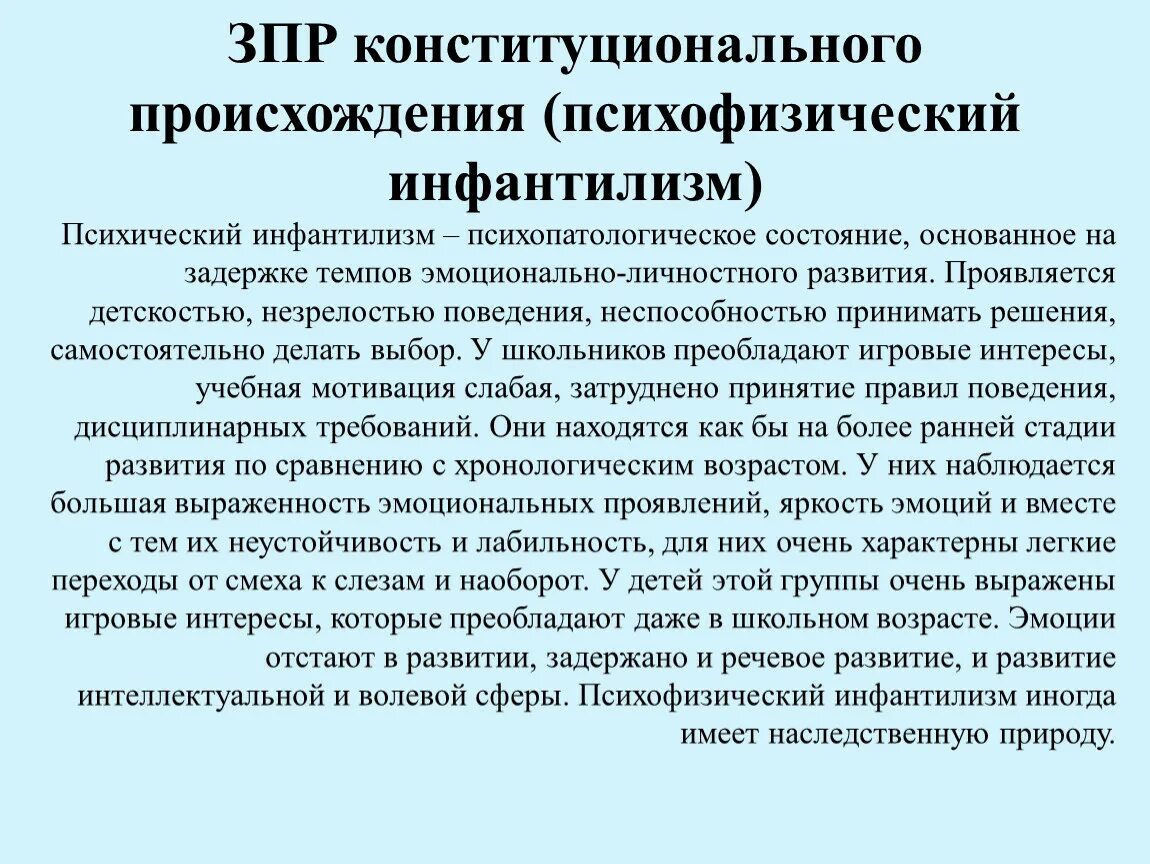 ЗПР конституционального происхождения (психофизический инфантилизм)

Психический инфантилизм – психопатологическое состояние, основанное на задержке темпов эмоционально-личностного развития. Проявляется детскостью, незрелостью поведения, неспособностью принимать решения, самостоятельно делать выбор. У школьников преобладают игровые интересы, учебная мотивация слабая, затруднено принятие правил поведения, дисциплинарных требований. Они находятся как бы на более ранней стадии развития по сравнению с хронологическим возрастом. У них наблюдается большая выраженность эмоциональных проявлений, яркость эмоций и вместе с тем их неустойчивость и лабильность, для них очень характерны легкие переходы от смеха к слезам и наоборот. У детей этой группы очень выражены игровые интересы, которые преобладают даже в школьном возрасте. Эмоции отстают в развитии, задержано и речевое развитие, и развитие интеллектуальной и волевой сферы. Психофизический инфантилизм иногда имеет наследственную природу.